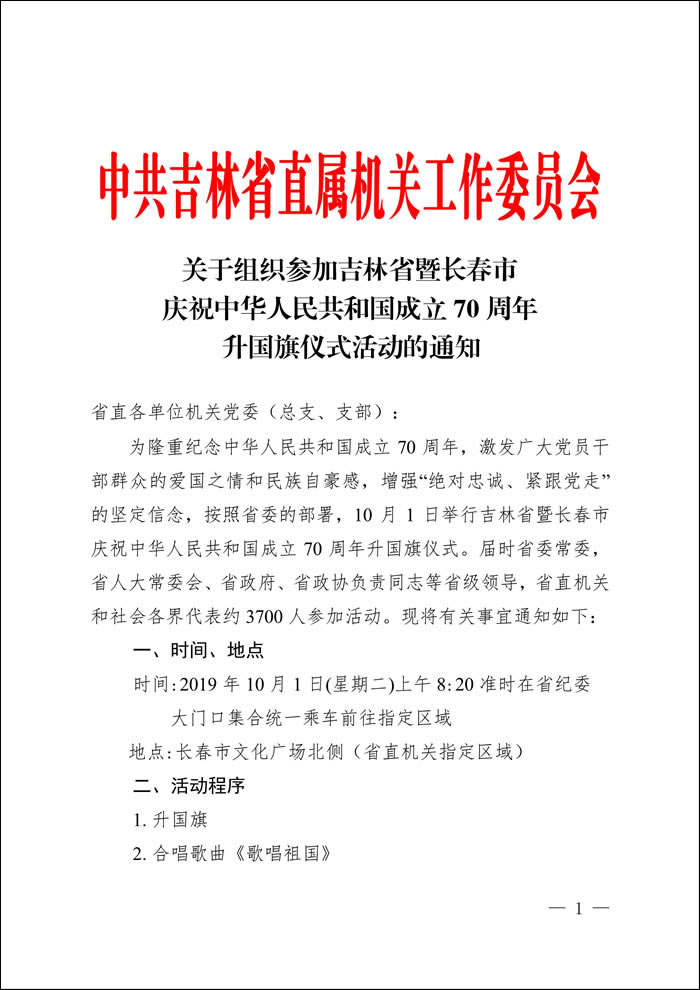 中共吉林省直属机关工作委员会

关于组织参加吉林省暨长春市
庆祝中华人民共和国成立 70 周年
升国旗仪式活动的通知

省直各单位机关党委（总支、支部）：

为隆重纪念中华人民共和国成立 70 周年，激发广大党员干部群众的爱国之情和民族自豪感，增强“绝对忠诚、紧跟党走”的坚定信念，按照省委的部署，10 月 1 日举行吉林省暨长春市庆祝中华人民共和国成立 70 周年升国旗仪式。届时省委常委，省人大常委会、省政府、省政协负责同志等省级领导，省直机关和社会各界代表约 3700 人参加活动。现将有关事宜通知如下：

一、时间、地点

时间：2019 年 10 月 1 日(星期二)上午 8:20 准时在省纪委大门口集合统一乘车前往指定区域

地点：长春市文化广场北侧（省直机关指定区域）

二、活动程序

1. 升国旗

2. 合唱歌曲《歌唱祖国》

— 1 —